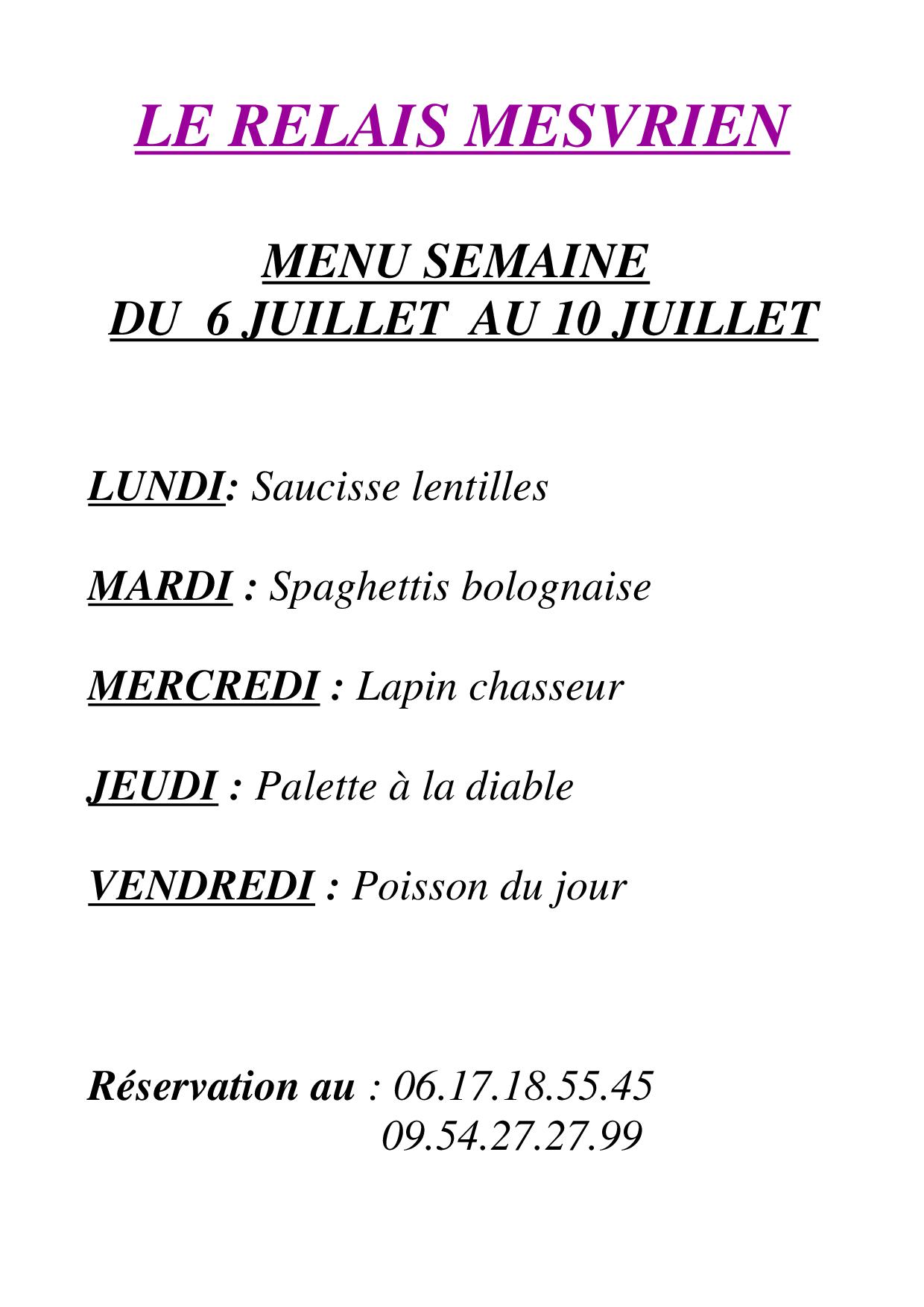 LE RELAIS MESVRIEN

MENU SEMAINE
DU 6 JUILLET AU 10 JUILLET

LUNDI: Saucisse lentilles

MARDI : Spaghettis bolognaise

MERCREDI : Lapin chasseur

JEUDI : Palette à la diable

VENDREDI : Poisson du jour

Réservation au : 06.17.18.55.45
09.54.27.27.99